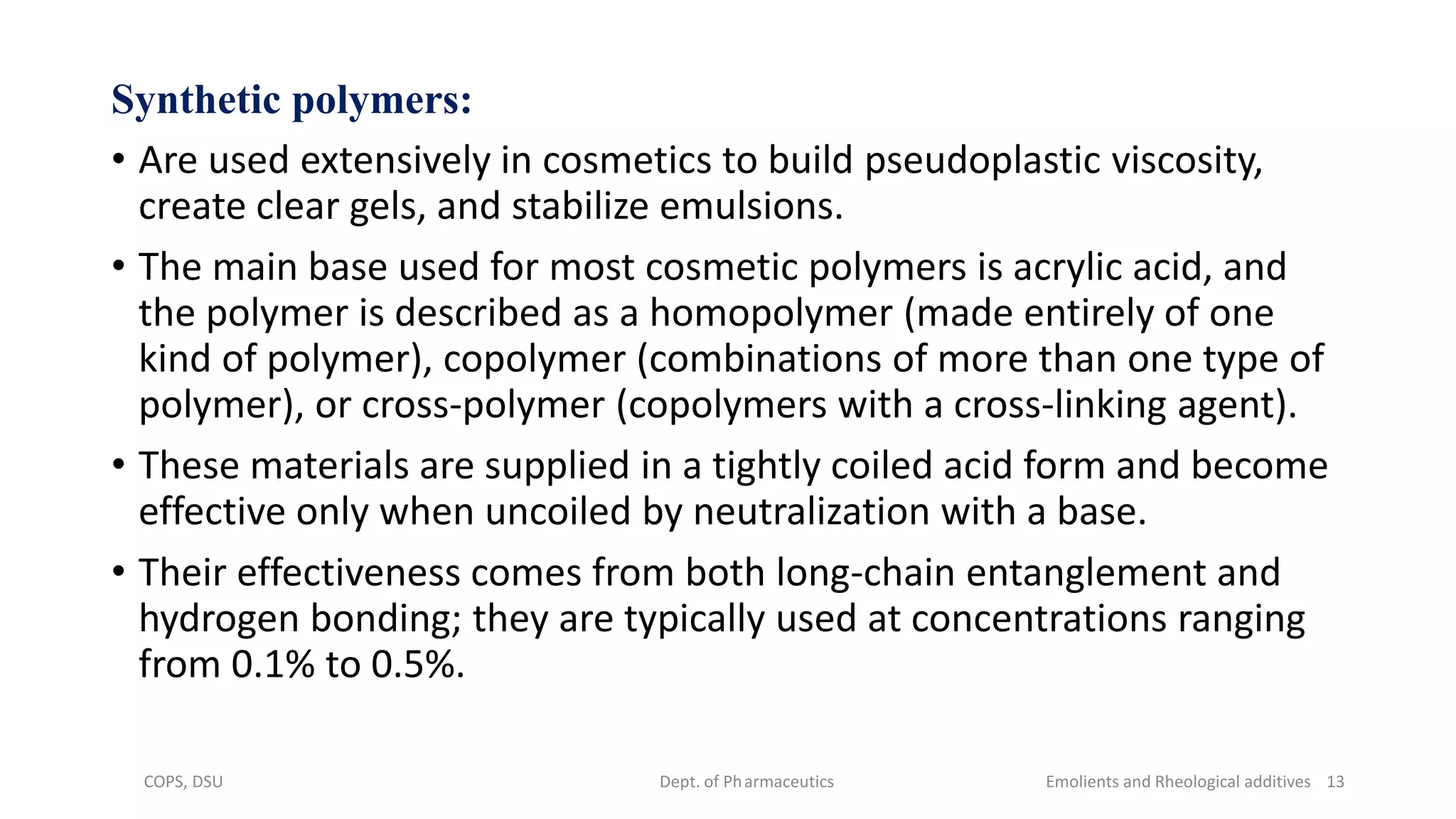 Synthetic polymers:

• Are used extensively in cosmetics to build pseudoplastic viscosity, create clear gels, and stabilize emulsions.

• The main base used for most cosmetic polymers is acrylic acid, and the polymer is described as a homopolymer (made entirely of one kind of polymer), copolymer (combinations of more than one type of polymer), or cross-polymer (copolymers with a cross-linking agent).

• These materials are supplied in a tightly coiled acid form and become effective only when uncoiled by neutralization with a base.

• Their effectiveness comes from both long-chain entanglement and hydrogen bonding; they are typically used at concentrations ranging from 0.1% to 0.5%.

COPS, DSU

Dept. of Pharmaceutics

Emolients and Rheological additives 13